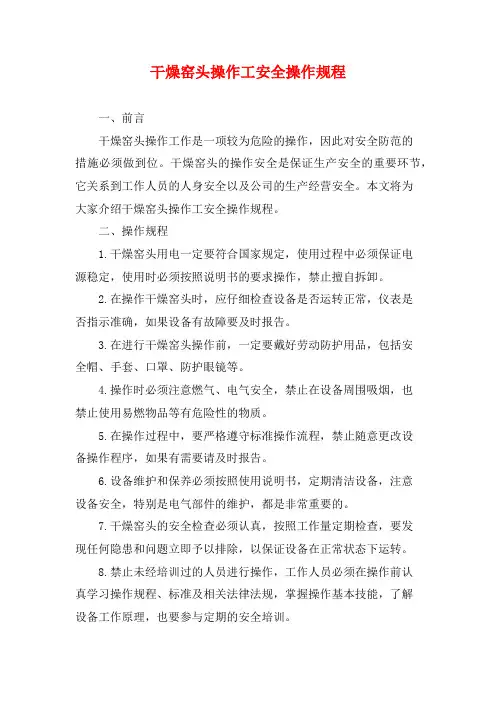 干燥窑头操作工安全操作规程

一、前言

干燥窑头操作工作是一项较为危险的操作，因此对安全防范的措施必须做到位。干燥窑头的操作安全是保证生产安全的重要环节，它关系到工作人员的人身安全以及公司的生产经营安全。本文将为大家介绍干燥窑头操作工安全操作规程。

二、操作规程

1.干燥窑头用电一定要符合国家规定，使用过程中必须保证电源稳定，使用时必须按照说明书的要求操作，禁止擅自拆卸。

2.在操作干燥窑头时，应仔细检查设备是否运转正常，仪表是否指示准确，如果设备有故障要及时报告。

3.在进行干燥窑头操作前，一定要戴好劳动防护用品，包括安全帽、手套、口罩、防护眼镜等。

4.操作时必须注意燃气、电气安全，禁止在设备周围吸烟，也禁止使用易燃物品等有危险性的物质。

5.在操作过程中，要严格遵守标准操作流程，禁止随意更改设备操作程序，如果有需要请及时报告。

6.设备维护和保养必须按照使用说明书，定期清洁设备，注意设备安全，特别是电气部件的维护，都是非常重要的。

7.干燥窑头的安全检查必须认真，按照工作量定期检查，要发现任何隐患和问题立即予以排除，以保证设备在正常状态下运转。

8.禁止未经培训过的人员进行操作，工作人员必须在操作前认真学习操作规程、标准及相关法律法规，掌握操作基本技能，了解设备工作原理，也要参与定期的安全培训。